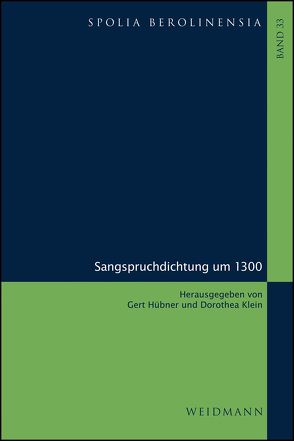 SPOLIA BEROLINENSIA

BAND 33

Sangspruchdichtung um 1300

Herausgegeben von
Gert Hübner und Dorothea Klein

WEIDMANN